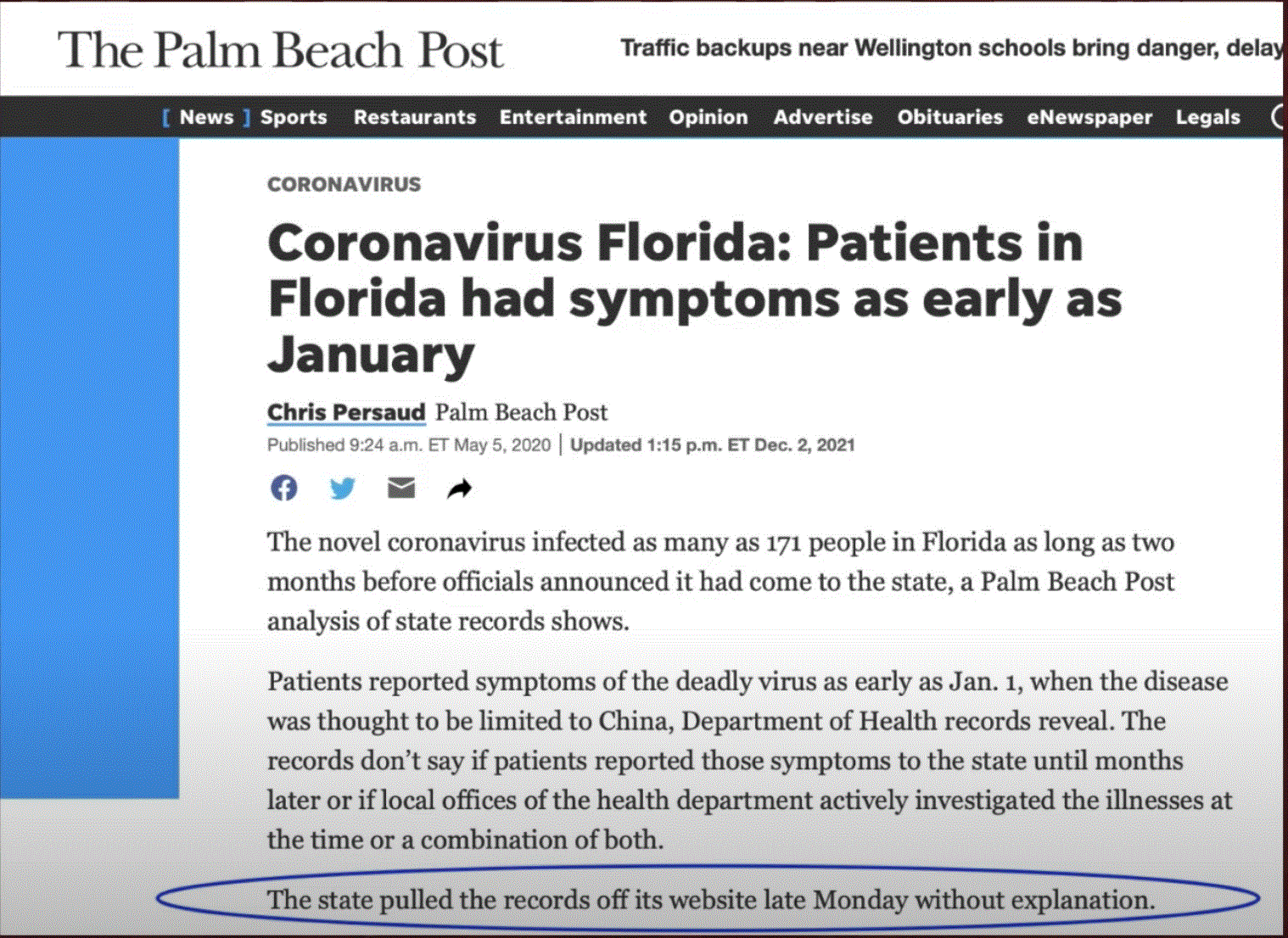 The Palm Beach Post

Traffic backups near Wellington schools bring danger, delay

[ News ] Sports Restaurants Entertainment Opinion Advertise Obituaries eNewspaper Legals

CORONAVIRUS

Coronavirus Florida: Patients in Florida had symptoms as early as January

Chris Persaud Palm Beach Post

Published 9:24 a.m. ET May 5, 2020 | Updated 1:15 p.m. ET Dec. 2, 2021

The novel coronavirus infected as many as 171 people in Florida as long as two months before officials announced it had come to the state, a Palm Beach Post analysis of state records shows.

Patients reported symptoms of the deadly virus as early as Jan. 1, when the disease was thought to be limited to China, Department of Health records reveal. The records don't say if patients reported those symptoms to the state until months later or if local offices of the health department actively investigated the illnesses at the time or a combination of both.

The state pulled the records off its website late Monday without explanation.